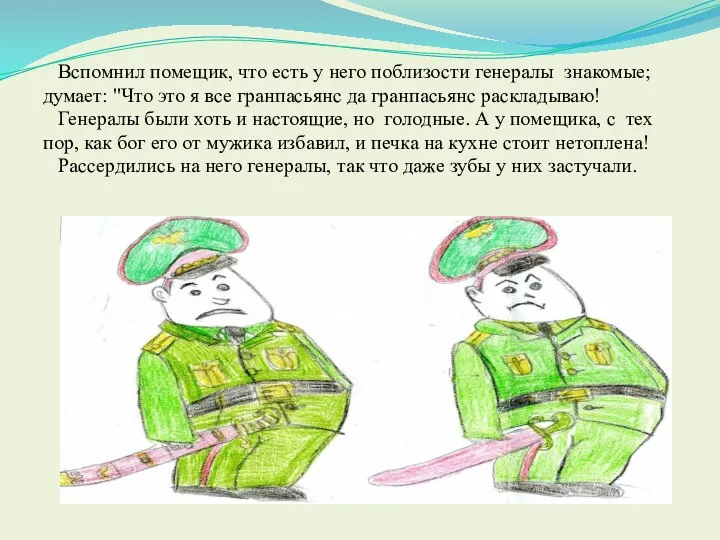 Вспомнил помещик, что есть у него поблизости генералы знакомые; думает: "Что это я все гранпасьянс да гранпасьянс раскладываю!

Генералы были хоть и настоящие, но голодные. А у помещика, с тех пор, как бог его от мужика избавил, и печка на кухне стоит нетоплена!

Рассердились на него генералы, так что даже зубы у них застучали.